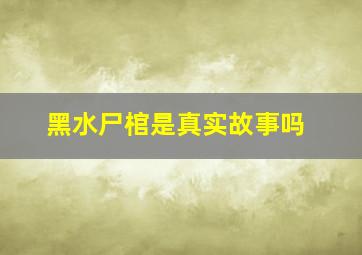 黑水尸棺是真实故事吗